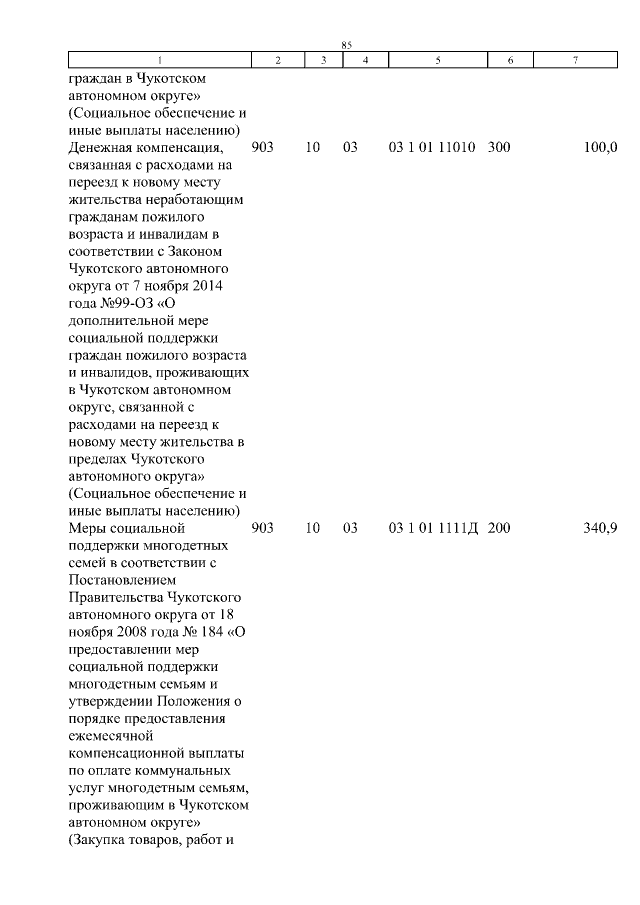 85

| 1 | 2 | 3 | 4 | 5 | 6 | 7 |
|---|---|---|---|---|---|---|
| граждан в Чукотском автономном округе» (Социальное обеспечение и иные выплаты населению) | | | | | | |
| Денежная компенсация, связанная с расходами на переезд к новому месту жительства неработающим гражданам пожилого возраста и инвалидам в соответствии с Законом Чукотского автономного округа от 7 ноября 2014 года №99-ОЗ «О дополнительной мере социальной поддержки граждан пожилого возраста и инвалидов, проживающих в Чукотском автономном округе, связанной с расходами на переезд к новому месту жительства в пределах Чукотского автономного округа» (Социальное обеспечение и иные выплаты населению) | 903 | 10 | 03 | 03 1 01 11010 | 300 | 100,0 |
| Меры социальной поддержки многодетных семей в соответствии с Постановлением Правительства Чукотского автономного округа от 18 ноября 2008 года № 184 «О предоставлении мер социальной поддержки многодетным семьям и утверждении Положения о порядке предоставления ежемесячной компенсационной выплаты по оплате коммунальных услуг многодетным семьям, проживающим в Чукотском автономном округе» (Закупка товаров, работ и | 903 | 10 | 03 | 03 1 01 1111Д | 200 | 340,9 |